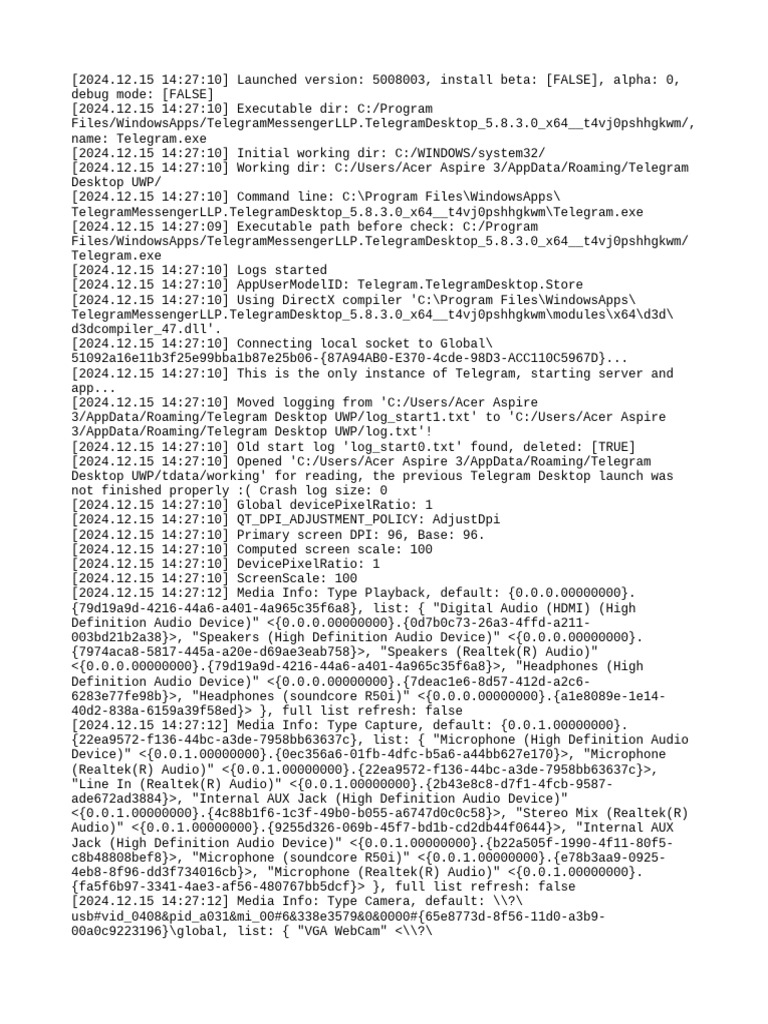 [2024.12.15 14:27:10] Launched version: 5008003, install beta: [FALSE], alpha: 0, debug mode: [FALSE]
[2024.12.15 14:27:10] Executable dir: C:/Program Files/WindowsApps/TelegramMessengerLLP.TelegramDesktop_5.8.3.0_x64__t4vj0pshhgkwm/, name: Telegram.exe
[2024.12.15 14:27:10] Initial working dir: C:/WINDOWS/system32/
[2024.12.15 14:27:10] Working dir: C:/Users/Acer Aspire 3/AppData/Roaming/Telegram Desktop UWP/
[2024.12.15 14:27:10] Command line: C:\Program Files\WindowsApps\TelegramMessengerLLP.TelegramDesktop_5.8.3.0_x64__t4vj0pshhgkwm\Telegram.exe
[2024.12.15 14:27:09] Executable path before check: C:/Program Files/WindowsApps/TelegramMessengerLLP.TelegramDesktop_5.8.3.0_x64__t4vj0pshhgkwm/Telegram.exe
[2024.12.15 14:27:10] Logs started
[2024.12.15 14:27:10] AppUserModelID: Telegram.TelegramDesktop.Store
[2024.12.15 14:27:10] Using DirectX compiler 'C:\Program Files\WindowsApps\TelegramMessengerLLP.TelegramDesktop_5.8.3.0_x64__t4vj0pshhgkwm\modules\x64\d3d\d3dcompiler_47.dll'.
[2024.12.15 14:27:10] Connecting local socket to Global\51092a16e11b3f25e99bba1b87e25b06-{87A94AB0-E370-4cde-98D3-ACC110C5967D}...
[2024.12.15 14:27:10] This is the only instance of Telegram, starting server and app...
[2024.12.15 14:27:10] Moved logging from 'C:/Users/Acer Aspire 3/AppData/Roaming/Telegram Desktop UWP/log_start1.txt' to 'C:/Users/Acer Aspire 3/AppData/Roaming/Telegram Desktop UWP/log.txt'!
[2024.12.15 14:27:10] Old start log 'log_start0.txt' found, deleted: [TRUE]
[2024.12.15 14:27:10] Opened 'C:/Users/Acer Aspire 3/AppData/Roaming/Telegram Desktop UWP/tdata/working' for reading, the previous Telegram Desktop launch was not finished properly :( Crash log size: 0
[2024.12.15 14:27:10] Global devicePixelRatio: 1
[2024.12.15 14:27:10] QT_DPI_ADJUSTMENT_POLICY: AdjustDpi
[2024.12.15 14:27:10] Primary screen DPI: 96, Base: 96.
[2024.12.15 14:27:10] Computed screen scale: 100
[2024.12.15 14:27:10] DevicePixelRatio: 1
[2024.12.15 14:27:10] ScreenScale: 100
[2024.12.15 14:27:12] Media Info: Type Playback, default: {0.0.0.00000000}.{79d19a9d-4216-44a6-a401-4a965c35f6a8}, list: { "Digital Audio (HDMI) (High Definition Audio Device)" <{0.0.0.00000000}.{0d7b0c73-26a3-4ffd-a211-003bd21b2a38}>, "Speakers (High Definition Audio Device)" <{0.0.0.00000000}.{7974aca8-5817-445a-a20e-d69ae3eab758}>, "Speakers (Realtek(R) Audio)" <{0.0.0.00000000}.{79d19a9d-4216-44a6-a401-4a965c35f6a8}>, "Headphones (High Definition Audio Device)" <{0.0.0.00000000}.{7deac1e6-8d57-412d-a2c6-6283e77fe98b}>, "Headphones (soundcore R50i)" <{0.0.0.00000000}.{a1e8089e-1e14-40d2-838a-6159a39f58ed}> }, full list refresh: false
[2024.12.15 14:27:12] Media Info: Type Capture, default: {0.0.1.00000000}.{22ea9572-f136-44bc-a3de-7958bb63637c}, list: { "Microphone (High Definition Audio Device)" <{0.0.1.00000000}.{0ec356a6-01fb-4dfc-b5a6-a44bb627e170}>, "Microphone (Realtek(R) Audio)" <{0.0.1.00000000}.{22ea9572-f136-44bc-a3de-7958bb63637c}>, "Line In (Realtek(R) Audio)" <{0.0.1.00000000}.{2b43e8c8-d7f1-4fcb-9587-ade672ad3884}>, "Internal AUX Jack (High Definition Audio Device)" <{0.0.1.00000000}.{4c88b1f6-1c3f-49b0-b055-a6747d0c0c58}>, "Stereo Mix (Realtek(R) Audio)" <{0.0.1.00000000}.{9255d326-069b-45f7-bd1b-cd2db44f0644}>, "Internal AUX Jack (High Definition Audio Device)" <{0.0.1.00000000}.{b22a505f-1990-4f11-80f5-c8b48808bef8}>, "Microphone (soundcore R50i)" <{0.0.1.00000000}.{e78b3aa9-0925-4eb8-8f96-dd3f734016cb}>, "Microphone (Realtek(R) Audio)" <{0.0.1.00000000}.{fa5f6b97-3341-4ae3-af56-480767bb5dcf}> }, full list refresh: false
[2024.12.15 14:27:12] Media Info: Type Camera, default: \\?\usb#vid_0408&pid_a031&mi_00#6&338e3579&0&0000#{65e8773d-8f56-11d0-a3b9-00a0c9223196}\global, list: { "VGA WebCam" <\\?\